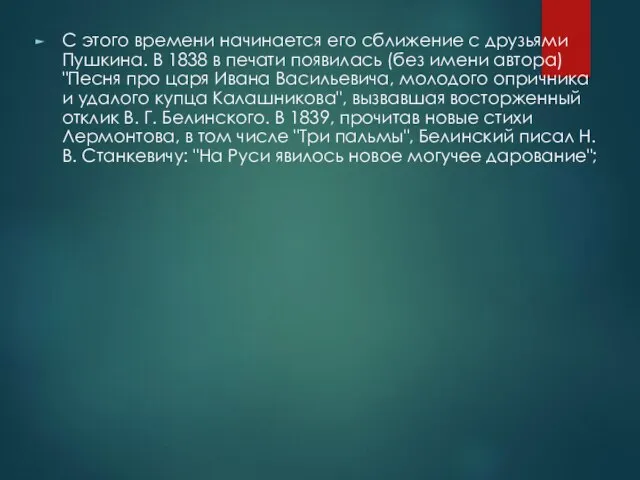 С этого времени начинается его сближение с друзьями Пушкина. В 1838 в печати появилась (без имени автора) "Песня про царя Ивана Васильевича, молодого опричника и удалого купца Калашникова", вызвавшая восторженный отклик В. Г. Белинского. В 1839, прочитав новые стихи Лермонтова, в том числе "Три пальмы", Белинский писал Н. В. Станкевичу: "На Руси явилось новое могучее дарование";